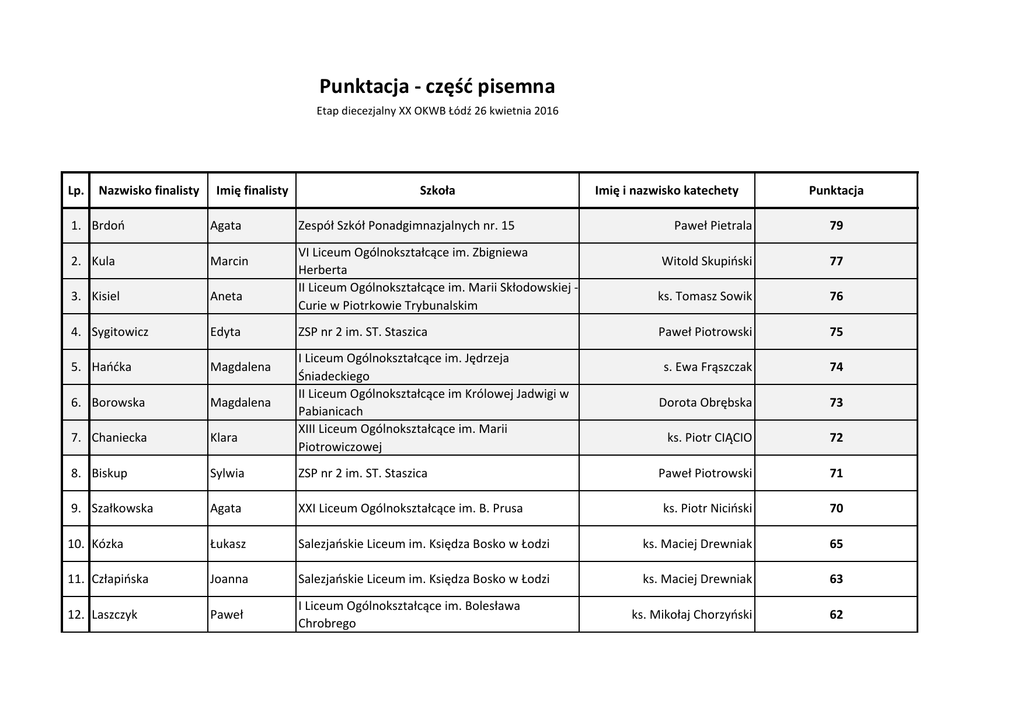 Punktacja - część pisemna

Etap diecezjalny XX OKWB Łódź 26 kwietnia 2016

| Lp. | Nazwisko finalisty | Imię finalisty | Szkoła | Imię i nazwisko katechety | Punktacja |
|---|---|---|---|---|---|
| 1. | Brdoń | Agata | Zespół Szkół Ponadgimnazjalnych nr. 15 | Paweł Pietrala | 79 |
| 2. | Kula | Marcin | VI Liceum Ogólnokształcące im. Zbigniewa Herberta | Witold Skupiński | 77 |
| 3. | Kisiel | Aneta | II Liceum Ogólnokształcące im. Marii Skłodowskiej - Curie w Piotrkowie Trybunalskim | ks. Tomasz Sowik | 76 |
| 4. | Sygitowicz | Edyta | ZSP nr 2 im. ST. Staszica | Paweł Piotrowski | 75 |
| 5. | Hańćka | Magdalena | I Liceum Ogólnokształcące im. Jędrzeja Śniadeckiego | s. Ewa Frąszczak | 74 |
| 6. | Borowska | Magdalena | II Liceum Ogólnokształcące im Królowej Jadwigi w Pabianicach | Dorota Obrębska | 73 |
| 7. | Chaniecka | Klara | XIII Liceum Ogólnokształcące im. Marii Piotrowiczowej | ks. Piotr CIĄCIO | 72 |
| 8. | Biskup | Sylwia | ZSP nr 2 im. ST. Staszica | Paweł Piotrowski | 71 |
| 9. | Szałkowska | Agata | XXI Liceum Ogólnokształcące im. B. Prusa | ks. Piotr Niciński | 70 |
| 10. | Kózka | Łukasz | Salezjańskie Liceum im. Księdza Bosko w Łodzi | ks. Maciej Drewniak | 65 |
| 11. | Człapińska | Joanna | Salezjańskie Liceum im. Księdza Bosko w Łodzi | ks. Maciej Drewniak | 63 |
| 12. | Laszczyk | Paweł | I Liceum Ogólnokształcące im. Bolesława Chrobrego | ks. Mikołaj Chorzyński | 62 |